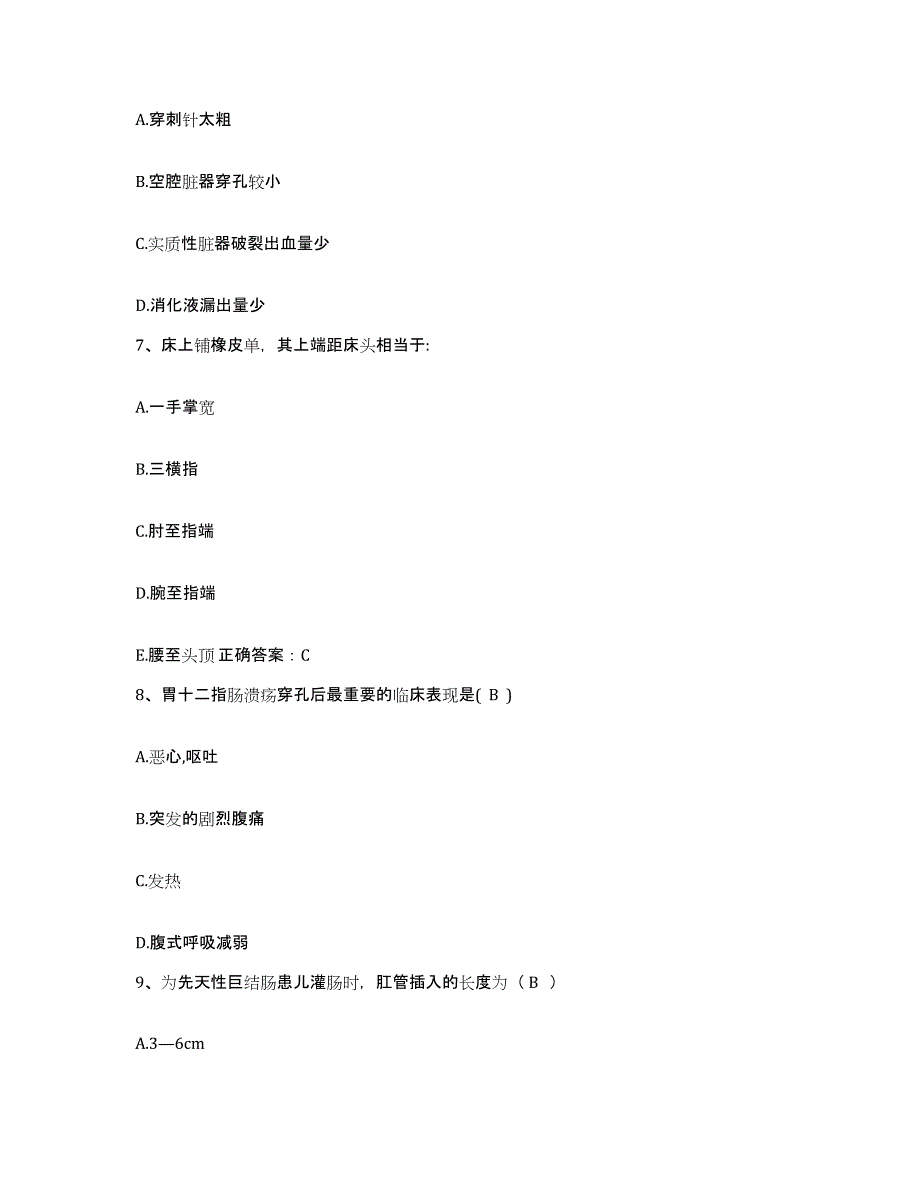 A.穿刺针太粗

B.空腔脏器穿孔较小

C.实质性脏器破裂出血量少

D.消化液漏出量少

7、床上铺橡皮单，其上端距床头相当于:

A.一手掌宽

B.三横指

C.肘至指端

D.腕至指端

E.腰至头顶 正确答案：C

8、胃十二指肠溃疡穿孔后最重要的临床表现是( B )

A.恶心,呕吐

B.突发的剧烈腹痛

C.发热

D.腹式呼吸减弱

9、为先天性巨结肠患儿灌肠时，肛管插入的长度为（ B ）

A.3—6cm